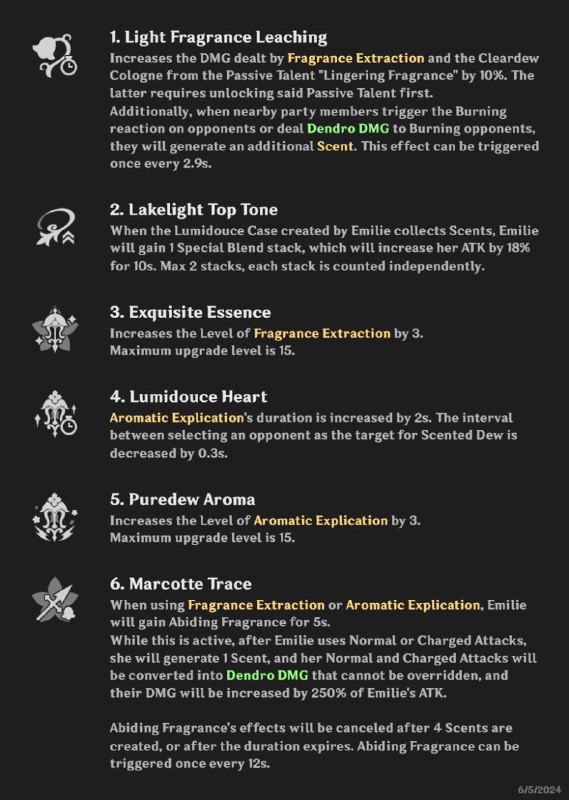 1. Light Fragrance Leaching
Increases the DMG dealt by Fragrance Extraction and the Cleardew Cologne from the Passive Talent "Lingering Fragrance" by 10%. The latter requires unlocking said Passive Talent first.
Additionally, when nearby party members trigger the Burning reaction on opponents or deal Dendro DMG to Burning opponents, they will generate an additional Scent. This effect can be triggered once every 2.9s.

2. Lakelight Top Tone
When the Lumidouce Case created by Emilie collects Scents, Emilie will gain 1 Special Blend stack, which will increase her ATK by 18% for 10s. Max 2 stacks, each stack is counted independently.

3. Exquisite Essence
Increases the Level of Fragrance Extraction by 3.
Maximum upgrade level is 15.

4. Lumidouce Heart
Aromatic Explication's duration is increased by 2s. The interval between selecting an opponent as the target for Scented Dew is decreased by 0.3s.

5. Puredew Aroma
Increases the Level of Aromatic Explication by 3.
Maximum upgrade level is 15.

6. Marcotte Trace
When using Fragrance Extraction or Aromatic Explication, Emilie will gain Abiding Fragrance for 5s.
While this is active, after Emilie uses Normal or Charged Attacks, she will generate 1 Scent, and her Normal and Charged Attacks will be converted into Dendro DMG that cannot be overridden, and their DMG will be increased by 250% of Emilie's ATK.

Abiding Fragrance's effects will be canceled after 4 Scents are created, or after the duration expires. Abiding Fragrance can be triggered once every 12s.

6/5/2024